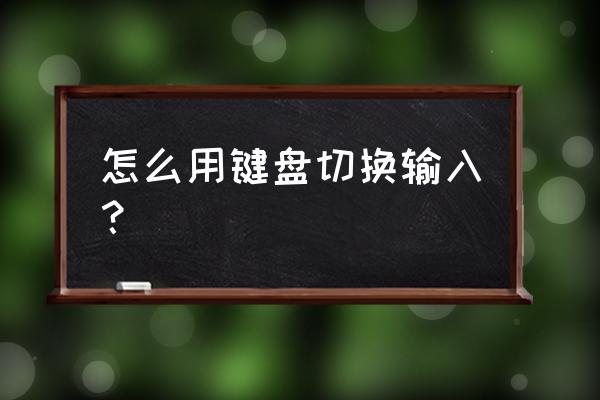 怎么用键盘切换输入？